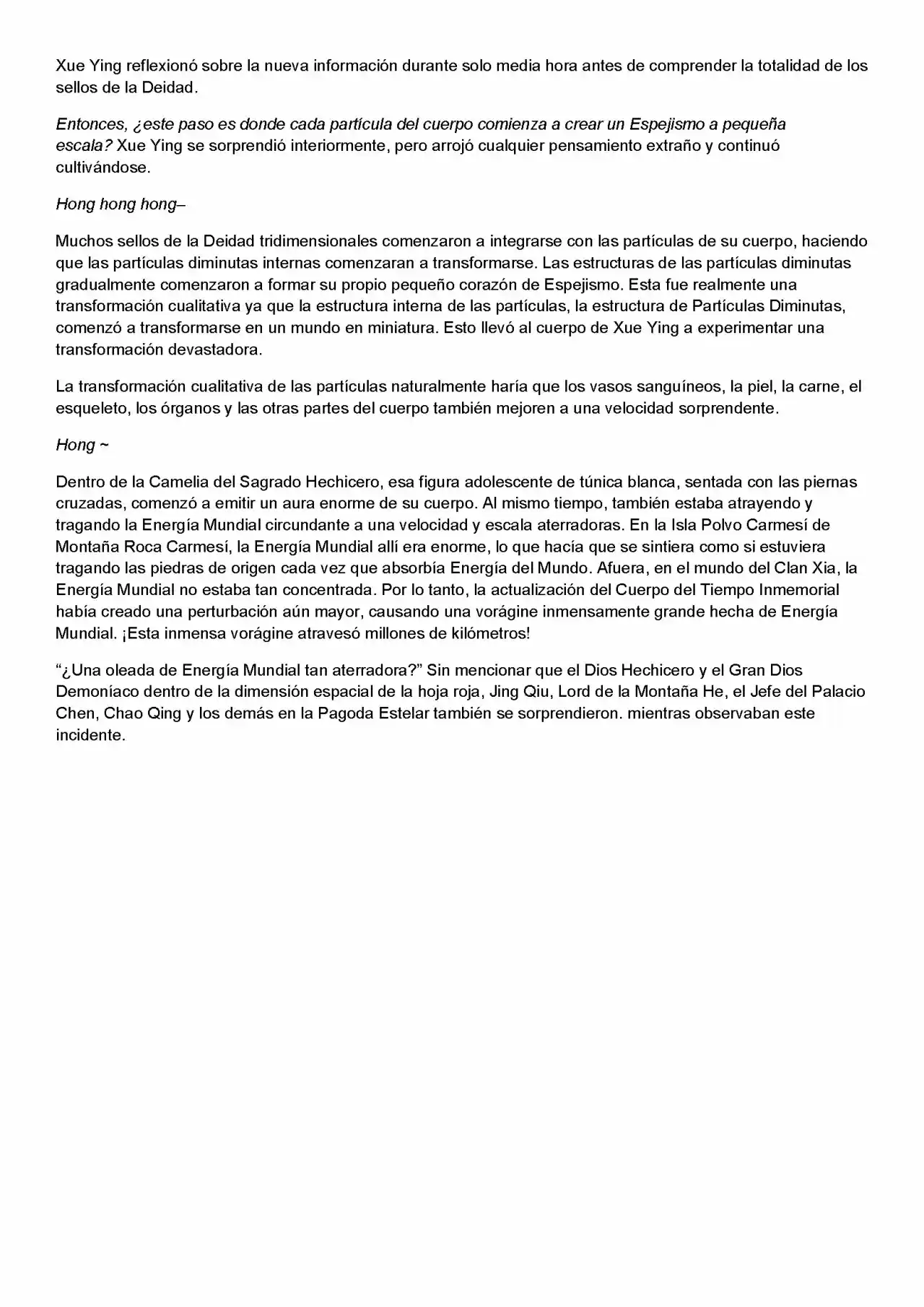 Xue Ying reflexionó sobre la nueva información durante solo media hora antes de comprender la totalidad de los sellos de la Deidad.

Entonces, ¿este paso es donde cada partícula del cuerpo comienza a crear un Espejismo a pequeña escala? Xue Ying se sorprendió interiormente, pero arrojó cualquier pensamiento extraño y continuó cultivándose.

Hong hong hong–

Muchos sellos de la Deidad tridimensionales comenzaron a integrarse con las partículas de su cuerpo, haciendo que las partículas diminutas internas comenzaran a transformarse. Las estructuras de las partículas diminutas gradualmente comenzaron a formar su propio pequeño corazón de Espejismo. Esta fue realmente una transformación cualitativa ya que la estructura interna de las partículas, la estructura de Partículas Diminutas, comenzó a transformarse en un mundo en miniatura. Esto llevó al cuerpo de Xue Ying a experimentar una transformación devastadora.

La transformación cualitativa de las partículas naturalmente haría que los vasos sanguíneos, la piel, la carne, el esqueleto, los órganos y las otras partes del cuerpo también mejoren a una velocidad sorprendente.

Hong ~

Dentro de la Camelia del Sagrado Hechicero, esa figura adolescente de túnica blanca, sentada con las piernas cruzadas, comenzó a emitir un aura enorme de su cuerpo. Al mismo tiempo, también estaba atrayendo y tragando la Energía Mundial circundante a una velocidad y escala aterradoras. En la Isla Polvo Carmesí de Montaña Roca Carmesí, la Energía Mundial allí era enorme, lo que hacía que se sintiera como si estuviera tragando las piedras de origen cada vez que absorbía Energía del Mundo. Afuera, en el mundo del Clan Xia, la Energía Mundial no estaba tan concentrada. Por lo tanto, la actualización del Cuerpo del Tiempo Inmemorial había creado una perturbación aún mayor, causando una vorágine inmensamente grande hecha de Energía Mundial. ¡Esta inmensa vorágine atravesó millones de kilómetros!

“¿Una oleada de Energía Mundial tan aterradora?” Sin mencionar que el Dios Hechicero y el Gran Dios Demoníaco dentro de la dimensión espacial de la hoja roja, Jing Qiu, Lord de la Montaña He, el Jefe del Palacio Chen, Chao Qing y los demás en la Pagoda Estelar también se sorprendieron. mientras observaban este incidente.